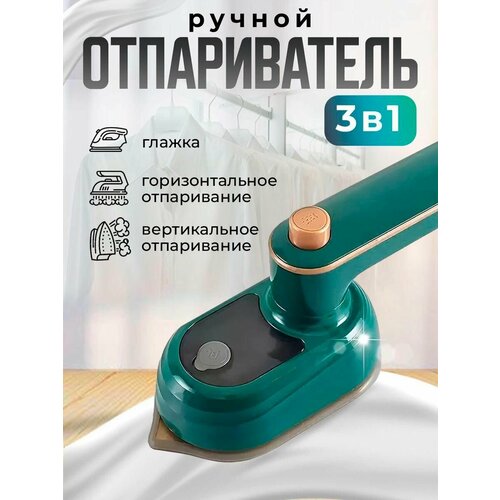 ручной
ОТПАРИВАТЕЛЬ
3в1

глажка

горизонтальное отпаривание

вертикальное отпаривание